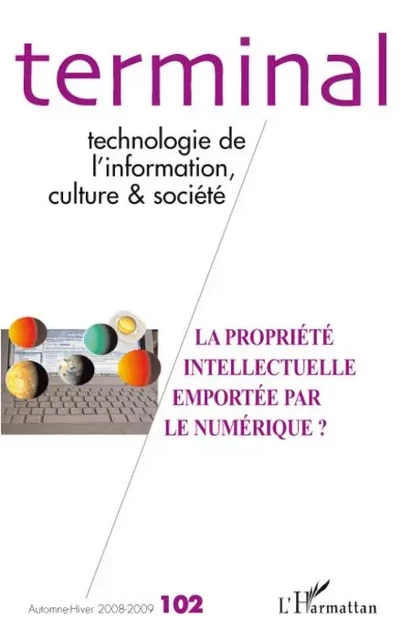 terminal

technologie de l'information, culture & société

LA PROPRIÉTÉ INTELLECTUELLE EMPORTÉE PAR LE NUMÉRIQUE ?

Automne-Hiver 2008-2009 102

L'Harmattan